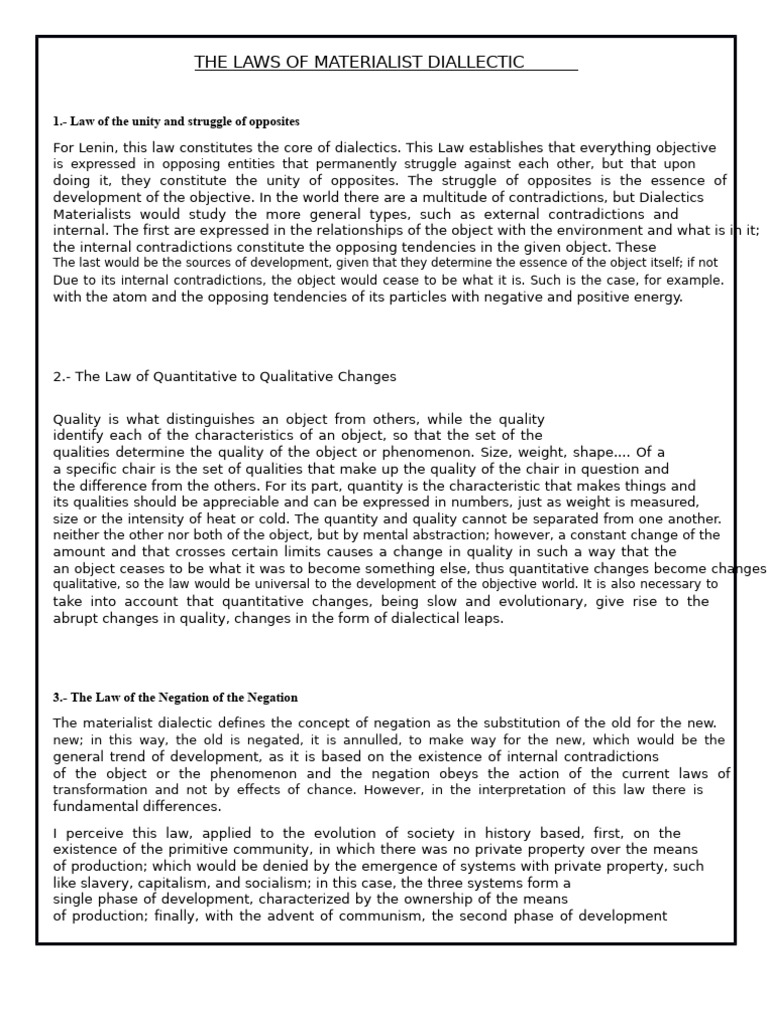 THE LAWS OF MATERIALIST DIALLECTIC

1.- Law of the unity and struggle of opposites

For Lenin, this law constitutes the core of dialectics. This Law establishes that everything objective is expressed in opposing entities that permanently struggle against each other, but that upon doing it, they constitute the unity of opposites. The struggle of opposites is the essence of development of the objective. In the world there are a multitude of contradictions, but Dialectics Materialists would study the more general types, such as external contradictions and internal. The first are expressed in the relationships of the object with the environment and what is in it; the internal contradictions constitute the opposing tendencies in the given object. These The last would be the sources of development, given that they determine the essence of the object itself; if not Due to its internal contradictions, the object would cease to be what it is. Such is the case, for example. with the atom and the opposing tendencies of its particles with negative and positive energy.

2.- The Law of Quantitative to Qualitative Changes

Quality is what distinguishes an object from others, while the quality identify each of the characteristics of an object, so that the set of the qualities determine the quality of the object or phenomenon. Size, weight, shape.... Of a a specific chair is the set of qualities that make up the quality of the chair in question and the difference from the others. For its part, quantity is the characteristic that makes things and its qualities should be appreciable and can be expressed in numbers, just as weight is measured, size or the intensity of heat or cold. The quantity and quality cannot be separated from one another. neither the other nor both of the object, but by mental abstraction; however, a constant change of the amount and that crosses certain limits causes a change in quality in such a way that the an object ceases to be what it was to become something else, thus quantitative changes become changes qualitative, so the law would be universal to the development of the objective world. It is also necessary to take into account that quantitative changes, being slow and evolutionary, give rise to the abrupt changes in quality, changes in the form of dialectical leaps.

3.- The Law of the Negation of the Negation

The materialist dialectic defines the concept of negation as the substitution of the old for the new. new; in this way, the old is negated, it is annulled, to make way for the new, which would be the general trend of development, as it is based on the existence of internal contradictions of the object or the phenomenon and the negation obeys the action of the current laws of transformation and not by effects of chance. However, in the interpretation of this law there is fundamental differences.

I perceive this law, applied to the evolution of society in history based, first, on the existence of the primitive community, in which there was no private property over the means of production; which would be denied by the emergence of systems with private property, such like slavery, capitalism, and socialism; in this case, the three systems form a single phase of development, characterized by the ownership of the means of production; finally, with the advent of communism, the second phase of development